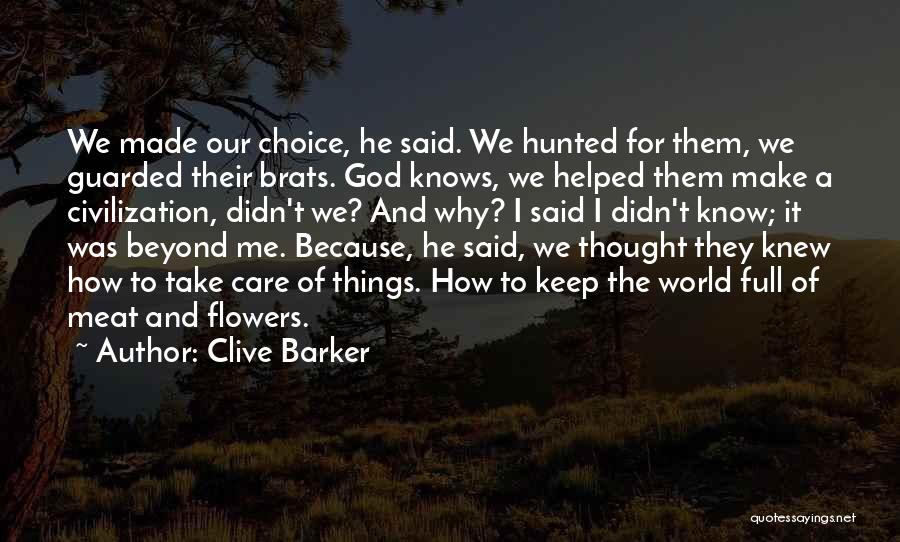 We made our choice, he said. We hunted for them, we guarded their brats. God knows, we helped them make a civilization, didn't we? And why? I said I didn't know; it was beyond me. Because, he said, we thought they knew how to take care of things. How to keep the world full of meat and flowers.

~ Author: Clive Barker

quotessayings.net